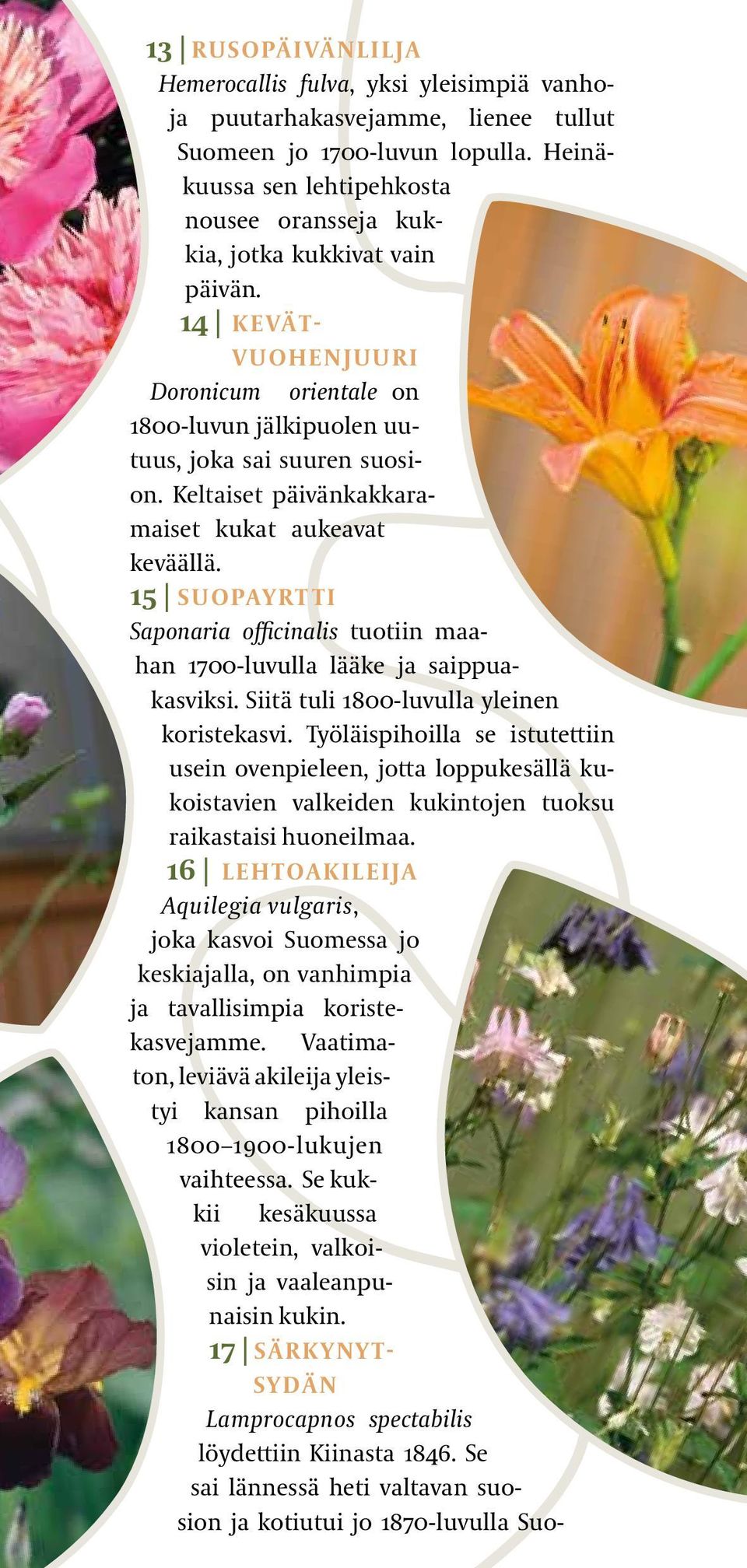 13 | RUSOPÄIVÄNLILJA
Hemerocallis fulva, yksi yleisimpiä vanhoja puutarhakasvejamme, lienee tullut Suomeen jo 1700-luvun lopulla. Heinäkuussa sen lehtipehkosta nousee oransseja kukkia, jotka kukkivat vain päivän.

14 | KEVÄTVUOHENJUURI
Doronicum orientale on 1800-luvun jälkipuolen uutuus, joka sai suuren suosion. Keltaiset päivänkakkaramaiset kukat aukeavat keväällä.

15 | SUOPAYRTTI
Saponaria officinalis tuotiin maahan 1700-luvulla lääke ja saippuakasviksi. Siitä tuli 1800-luvulla yleinen koristekasvi. Työläispihoilla se istutettiin usein ovenpieleen, jotta loppukesällä kukoistavien valkeiden kukintojen tuoksu raikastaisi huoneilmaa.

16 | LEHTOAKILEIJA
Aquilegia vulgaris, joka kasvoi Suomessa jo keskiajalla, on vanhimpia ja tavallisimpia koristekasvejamme. Vaatimaton, leviävä akileija yleistyi kansan pihoilla 1800–1900-lukujen vaihteessa. Se kukkii kesäkuussa violetein, valkoisin ja vaaleanpunaisin kukin.

17 | SÄRKYNYTSYDÄN
Lamprocapnos spectabilis löydettiin Kiinasta 1846. Se sai lännessä heti valtavan suosion ja kotiutui jo 1870-luvulla Suo-